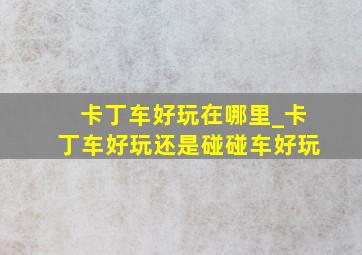 卡丁车好玩在哪里_卡丁车好玩还是碰碰车好玩